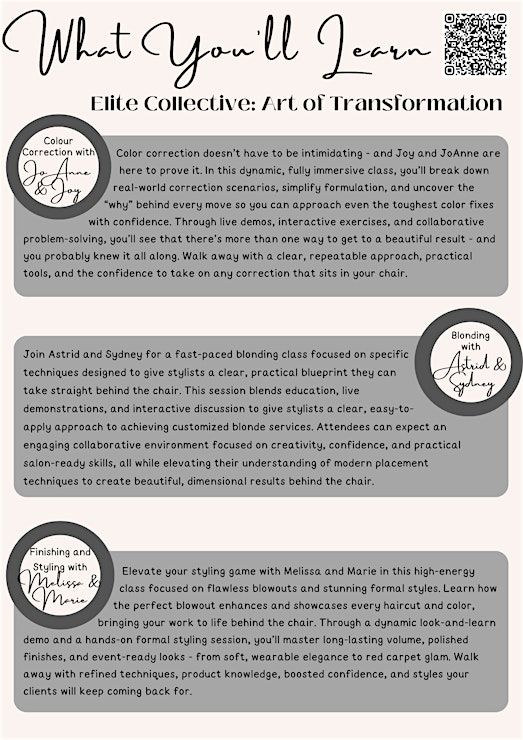 What You'll Learn

Elite Collective: Art of Transformation

Colour Correction with JoAnne & Joy

Color correction doesn't have to be intimidating - and Joy and JoAnne are here to prove it. In this dynamic, fully immersive class, you'll break down real-world correction scenarios, simplify formulation, and uncover the "why" behind every move so you can approach even the toughest color fixes with confidence. Through live demos, interactive exercises, and collaborative problem-solving, you'll see that there's more than one way to get to a beautiful result - and you probably knew it all along. Walk away with a clear, repeatable approach, practical tools, and the confidence to take on any correction that sits in your chair.

Blonding with Astrid & Sydney

Join Astrid and Sydney for a fast-paced blonding class focused on specific techniques designed to give stylists a clear, practical blueprint they can take straight behind the chair. This session blends education, live demonstrations, and interactive discussion to give stylists a clear, easy-to-apply approach to achieving customized blonde services. Attendees can expect an engaging collaborative environment focused on creativity, confidence, and practical salon-ready skills, all while elevating their understanding of modern placement techniques to create beautiful, dimensional results behind the chair.

Finishing and Styling with Melissa & Marie

Elevate your styling game with Melissa and Marie in this high-energy class focused on flawless blowouts and stunning formal styles. Learn how the perfect blowout enhances and showcases every haircut and color, bringing your work to life behind the chair. Through a dynamic look-and-learn demo and a hands-on formal styling session, you'll master long-lasting volume, polished finishes, and event-ready looks - from soft, wearable elegance to red carpet glam. Walk away with refined techniques, product knowledge, boosted confidence, and styles your clients will keep coming back for.